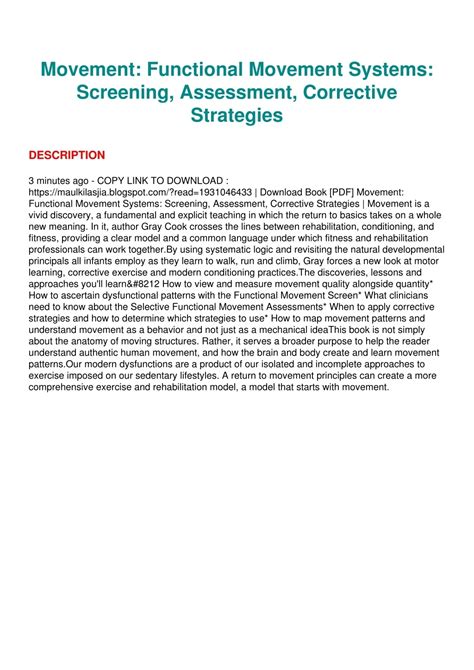 Movement: Functional Movement Systems: Screening, Assessment, Corrective Strategies

DESCRIPTION

3 minutes ago - COPY LINK TO DOWNLOAD : https://maulkilasjia.blogspot.com/?read=1931046433 | Download Book [PDF] Movement: Functional Movement Systems: Screening, Assessment, Corrective Strategies | Movement is a vivid discovery, a fundamental and explicit teaching in which the return to basics takes on a whole new meaning. In it, author Gray Cook crosses the lines between rehabilitation, conditioning, and fitness, providing a clear model and a common language under which fitness and rehabilitation professionals can work together.By using systematic logic and revisiting the natural developmental principals all infants employ as they learn to walk, run and climb, Gray forces a new look at motor learning, corrective exercise and modern conditioning practices.The discoveries, lessons and approaches you'll learn&#8212 How to view and measure movement quality alongside quantity* How to ascertain dysfunctional patterns with the Functional Movement Screen* What clinicians need to know about the Selective Functional Movement Assessments* When to apply corrective strategies and how to determine which strategies to use* How to map movement patterns and understand movement as a behavior and not just as a mechanical ideaThis book is not simply about the anatomy of moving structures. Rather, it serves a broader purpose to help the reader understand authentic human movement, and how the brain and body create and learn movement patterns.Our modern dysfunctions are a product of our isolated and incomplete approaches to exercise imposed on our sedentary lifestyles. A return to movement principles can create a more comprehensive exercise and rehabilitation model, a model that starts with movement.